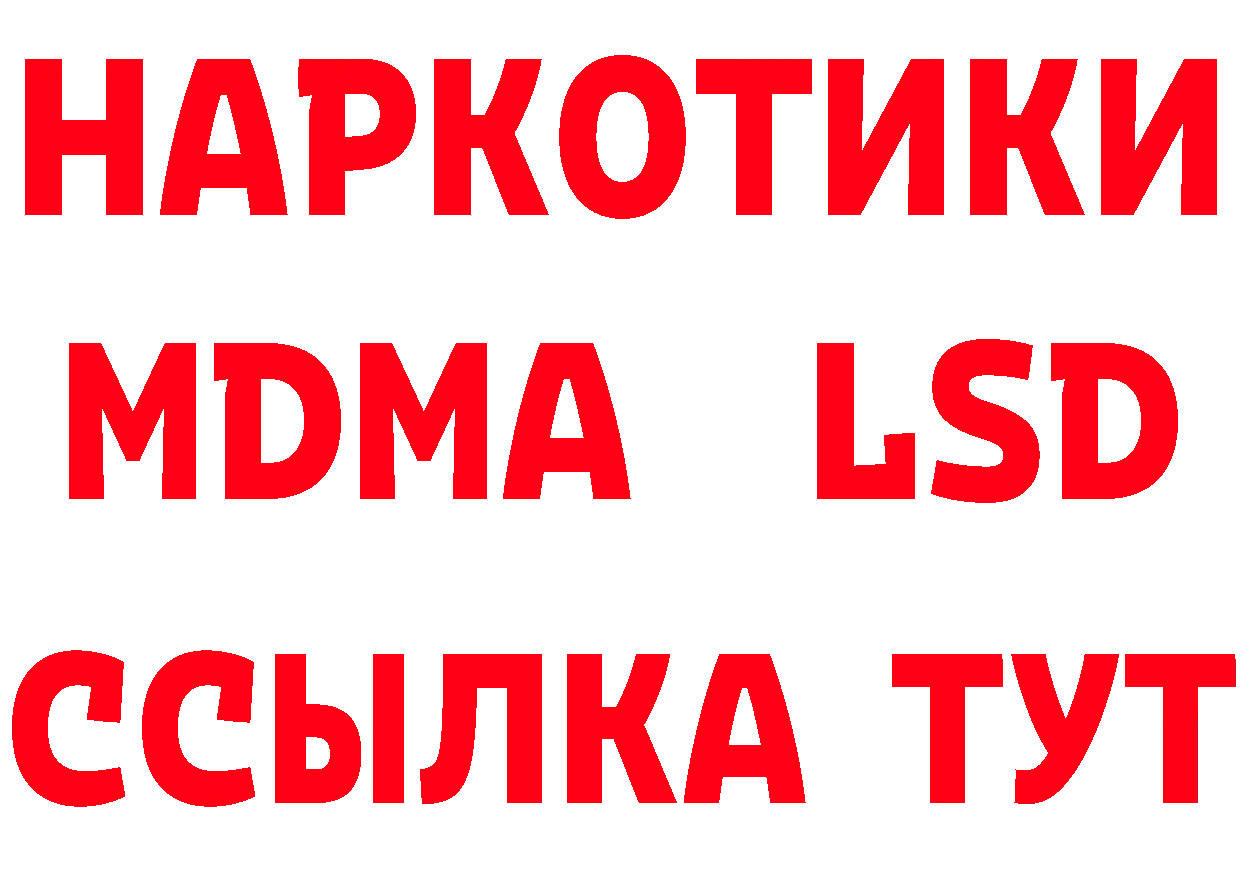 НАРКОТИКИ
MDMA LSD
ССЫЛКА ТУТ